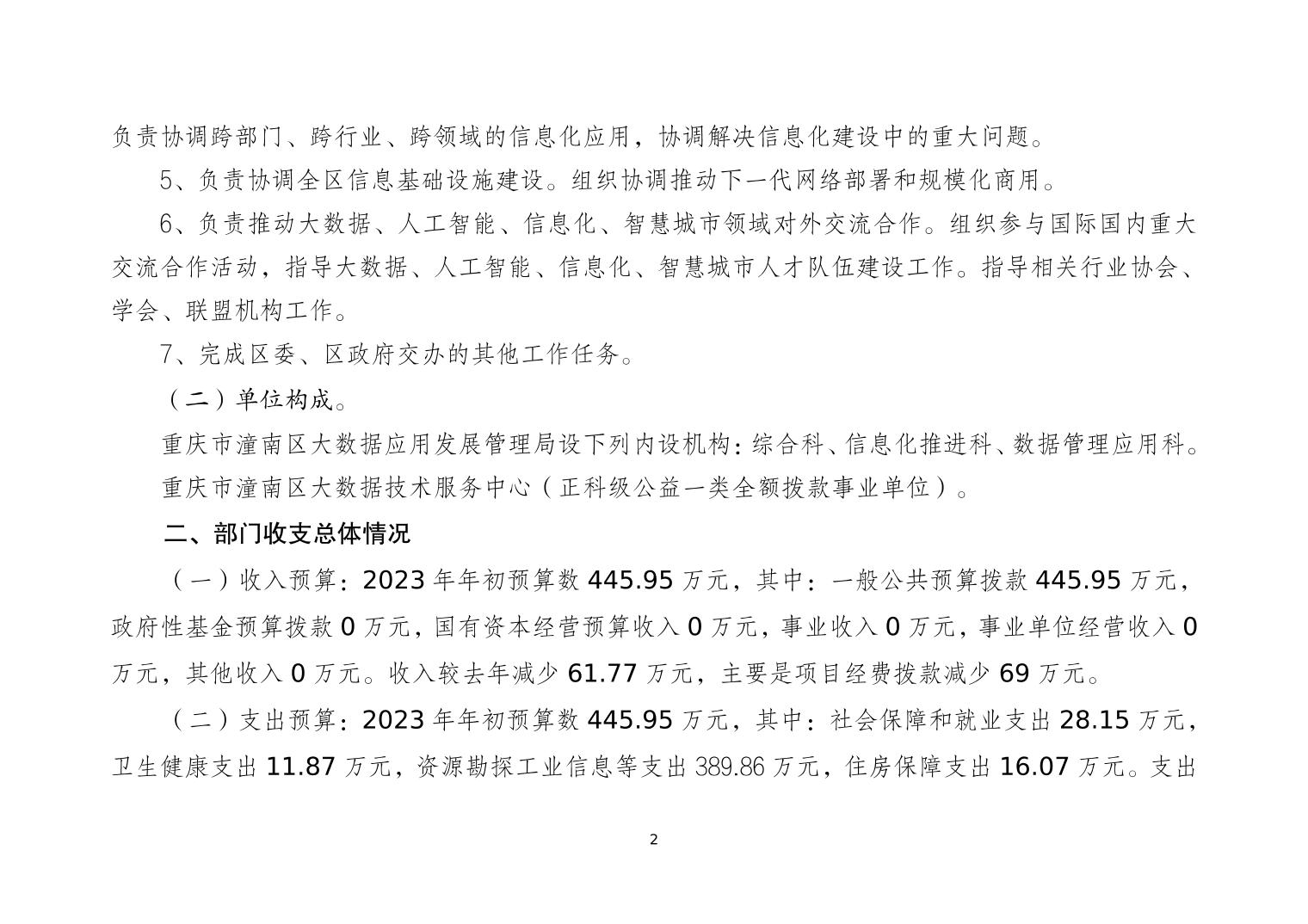 负责协调跨部门、跨行业、跨领域的信息化应用，协调解决信息化建设中的重大问题。

5、负责协调全区信息基础设施建设。组织协调推动下一代网络部署和规模化商用。

6、负责推动大数据、人工智能、信息化、智慧城市领域对外交流合作。组织参与国际国内重大交流合作活动，指导大数据、人工智能、信息化、智慧城市人才队伍建设工作。指导相关行业协会、学会、联盟机构工作。

7、完成区委、区政府交办的其他工作任务。

（二）单位构成。

重庆市潼南区大数据应用发展管理局设下列内设机构：综合科、信息化推进科、数据管理应用科。

重庆市潼南区大数据技术服务中心（正科级公益一类全额拨款事业单位）。

二、部门收支总体情况

（一）收入预算：2023年年初预算数445.95万元，其中：一般公共预算拨款445.95万元，政府性基金预算拨款0万元，国有资本经营预算收入0万元，事业收入0万元，事业单位经营收入0万元，其他收入0万元。收入较去年减少61.77万元，主要是项目经费拨款减少69万元。

（二）支出预算：2023年年初预算数445.95万元，其中：社会保障和就业支出28.15万元，卫生健康支出11.87万元，资源勘探工业信息等支出389.86万元，住房保障支出16.07万元。支出

2